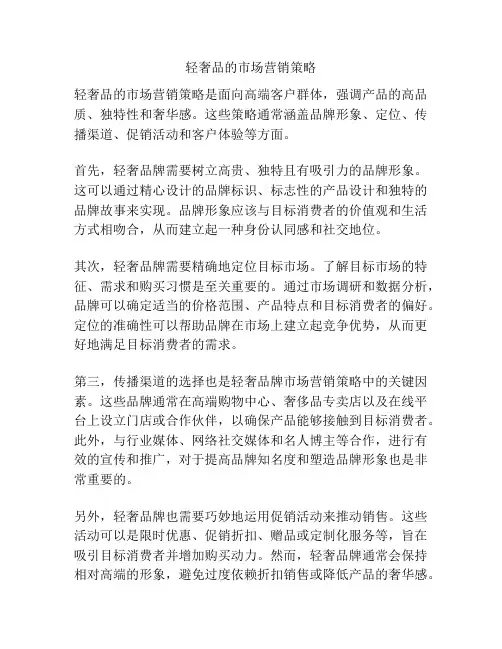 轻奢品的市场营销策略

轻奢品的市场营销策略是面向高端客户群体，强调产品的高品质、独特性和奢华感。这些策略通常涵盖品牌形象、定位、传播渠道、促销活动和客户体验等方面。

首先，轻奢品牌需要树立高贵、独特且有吸引力的品牌形象。这可以通过精心设计的品牌标识、标志性的产品设计和独特的品牌故事来实现。品牌形象应该与目标消费者的价值观和生活方式相吻合，从而建立起一种身份认同感和社交地位。

其次，轻奢品牌需要精确地定位目标市场。了解目标市场的特征、需求和购买习惯是至关重要的。通过市场调研和数据分析，品牌可以确定适当的价格范围、产品特点和目标消费者的偏好。定位的准确性可以帮助品牌在市场上建立起竞争优势，从而更好地满足目标消费者的需求。

第三，传播渠道的选择也是轻奢品牌市场营销策略中的关键因素。这些品牌通常在高端购物中心、奢侈品专卖店以及在线平台上设立门店或合作伙伴，以确保产品能够接触到目标消费者。此外，与行业媒体、网络社交媒体和名人博主等合作，进行有效的宣传和推广，对于提高品牌知名度和塑造品牌形象也是非常重要的。

另外，轻奢品牌也需要巧妙地运用促销活动来推动销售。这些活动可以是限时优惠、促销折扣、赠品或定制化服务等，旨在吸引目标消费者并增加购买动力。然而，轻奢品牌通常会保持相对高端的形象，避免过度依赖折扣销售或降低产品的奢华感。